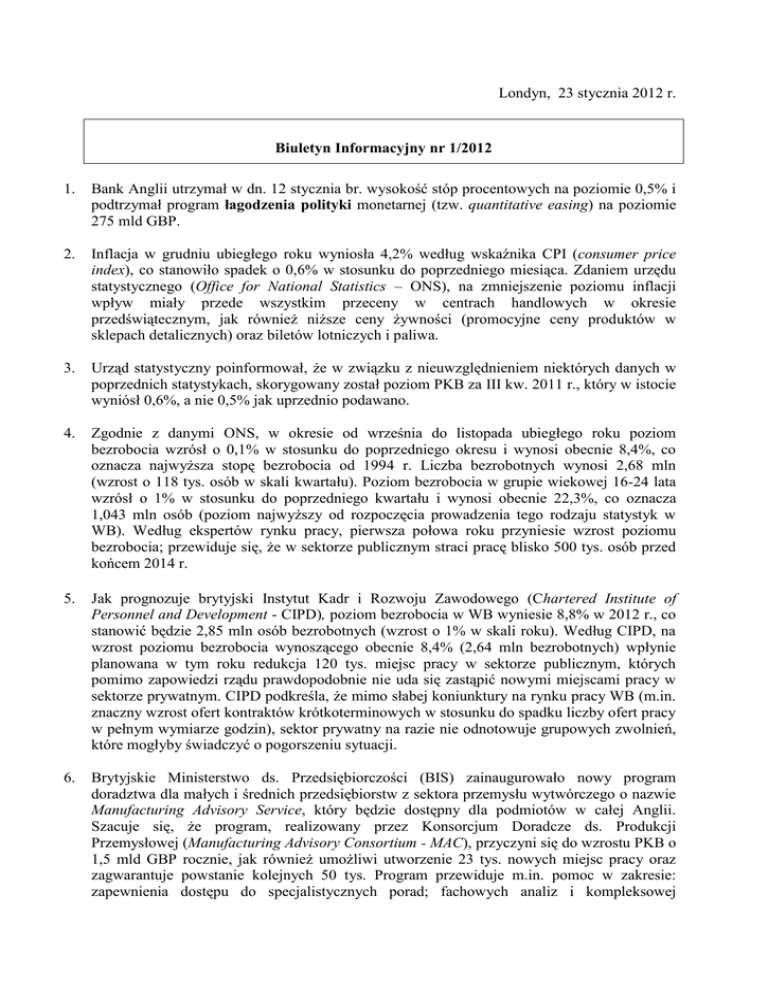 Londyn, 23 stycznia 2012 r.

Biuletyn Informacyjny nr 1/2012

1. Bank Anglii utrzymał w dn. 12 stycznia br. wysokość stóp procentowych na poziomie 0,5% i podtrzymał program łagodzenia polityki monetarnej (tzw. quantitative easing) na poziomie 275 mld GBP.

2. Inflacja w grudniu ubiegłego roku wyniosła 4,2% według wskaźnika CPI (consumer price index), co stanowiło spadek o 0,6% w stosunku do poprzedniego miesiąca. Zdaniem urzędu statystycznego (Office for National Statistics – ONS), na zmniejszenie poziomu inflacji wpływ miały przede wszystkim przeceny w centrach handlowych w okresie przedświątecznym, jak również niższe ceny żywności (promocyjne ceny produktów w sklepach detalicznych) oraz biletów lotniczych i paliwa.

3. Urząd statystyczny poinformował, że w związku z nieuwzględnieniem niektórych danych w poprzednich statystykach, skorygowany został poziom PKB za III kw. 2011 r., który w istocie wyniósł 0,6%, a nie 0,5% jak uprzednio podawano.

4. Zgodnie z danymi ONS, w okresie od września do listopada ubiegłego roku poziom bezrobocia wzrósł o 0,1% w stosunku do poprzedniego okresu i wynosi obecnie 8,4%, co oznacza najwyższa stopę bezrobocia od 1994 r. Liczba bezrobotnych wynosi 2,68 mln (wzrost o 118 tys. osób w skali kwartału). Poziom bezrobocia w grupie wiekowej 16-24 lata wzrósł o 1% w stosunku do poprzedniego kwartału i wynosi obecnie 22,3%, co oznacza 1,043 mln osób (poziom najwyższy od rozpoczęcia prowadzenia tego rodzaju statystyk w WB). Według ekspertów rynku pracy, pierwsza połowa roku przyniesie wzrost poziomu bezrobocia; przewiduje się, że w sektorze publicznym straci pracę blisko 500 tys. osób przed końcem 2014 r.

5. Jak prognozuje brytyjski Instytut Kadr i Rozwoju Zawodowego (Chartered Institute of Personnel and Development - CIPD), poziom bezrobocia w WB wyniesie 8,8% w 2012 r., co stanowić będzie 2,85 mln osób bezrobotnych (wzrost o 1% w skali roku). Według CIPD, na wzrost poziomu bezrobocia wynoszącego obecnie 8,4% (2,64 mln bezrobotnych) wpłynie planowana w tym roku redukcja 120 tys. miejsc pracy w sektorze publicznym, których pomimo zapowiedzi rządu prawdopodobnie nie uda się zastąpić nowymi miejscami pracy w sektorze prywatnym. CIPD podkreśla, że mimo słabej koniunktury na rynku pracy WB (m.in. znaczny wzrost ofert kontraktów krótkoterminowych w stosunku do spadku liczby ofert pracy w pełnym wymiarze godzin), sektor prywatny na razie nie odnotowuje grupowych zwolnień, które mogłyby świadczyć o pogorszeniu sytuacji.

6. Brytyjskie Ministerstwo ds. Przedsiębiorczości (BIS) zainaugurowało nowy program doradztwa dla małych i średnich przedsiębiorstw z sektora przemysłu wytwórczego o nazwie Manufacturing Advisory Service, który będzie dostępny dla podmiotów w całej Anglii. Szacuje się, że program, realizowany przez Konsorcjum Doradcze ds. Produkcji Przemysłowej (Manufacturing Advisory Consortium - MAC), przyczyni się do wzrostu PKB o 1,5 mld GBP rocznie, jak również umożliwi utworzenie 23 tys. nowych miejsc pracy oraz zagwarantuje powstanie kolejnych 50 tys. Program przewiduje m.in. pomoc w zakresie: zapewnienia dostępu do specjalistycznych porad; fachowych analiz i kompleksowej